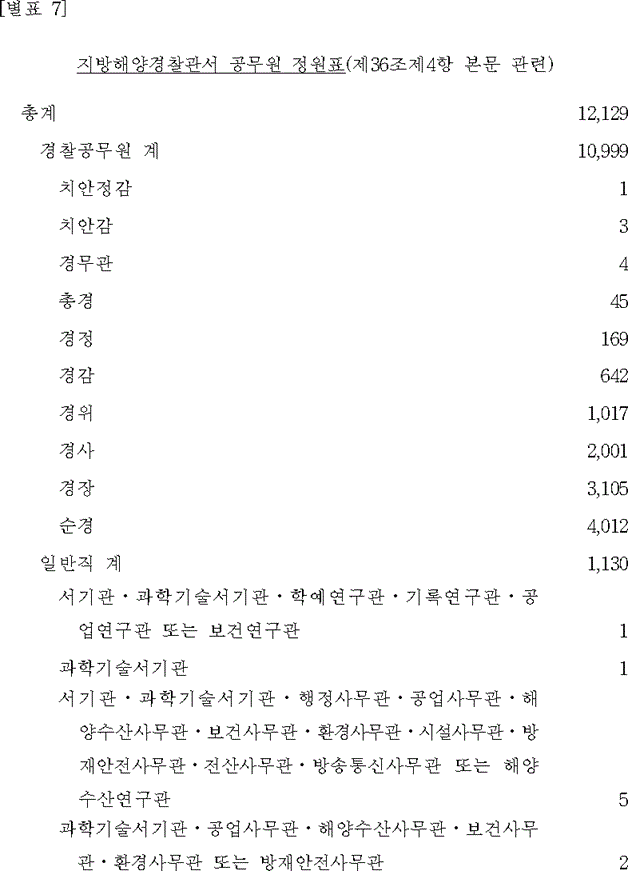 [별표 7]

지방해양경찰관서 공무원 정원표(제36조제4항 본문 관련)

| | |
|---|---|
| 총계 | 12,129 |
| 경찰공무원 계 | 10,999 |
| 치안정감 | 1 |
| 치안감 | 3 |
| 경무관 | 4 |
| 총경 | 45 |
| 경정 | 169 |
| 경감 | 642 |
| 경위 | 1,017 |
| 경사 | 2,001 |
| 경장 | 3,105 |
| 순경 | 4,012 |
| 일반직 계 | 1,130 |
| 서기관ㆍ과학기술서기관ㆍ학예연구관ㆍ기록연구관ㆍ공업연구관 또는 보건연구관 | 1 |
| 과학기술서기관 | 1 |
| 서기관ㆍ과학기술서기관ㆍ행정사무관ㆍ공업사무관ㆍ해양수산사무관ㆍ보건사무관ㆍ환경사무관ㆍ시설사무관ㆍ방재안전사무관ㆍ전산사무관ㆍ방송통신사무관 또는 해양수산연구관 | 5 |
| 과학기술서기관ㆍ공업사무관ㆍ해양수산사무관ㆍ보건사무관ㆍ환경사무관 또는 방재안전사무관 | 2 |